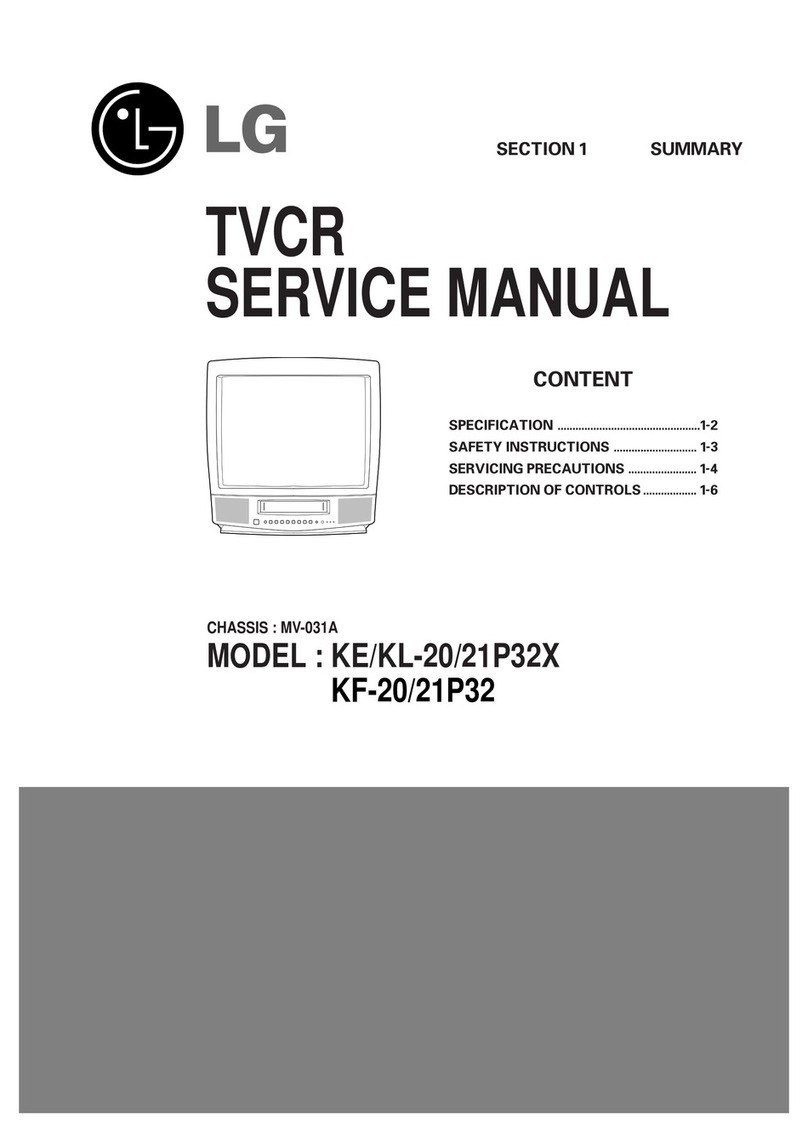 LG

SECTION 1 SUMMARY

TVCR
SERVICE MANUAL

CONTENT

SPECIFICATION ................................................1-2
SAFETY INSTRUCTIONS ............................ 1-3
SERVICING PRECAUTIONS ....................... 1-4
DESCRIPTION OF CONTROLS .................. 1-6

CHASSIS : MV-031A

MODEL : KE/KL-20/21P32X
KF-20/21P32